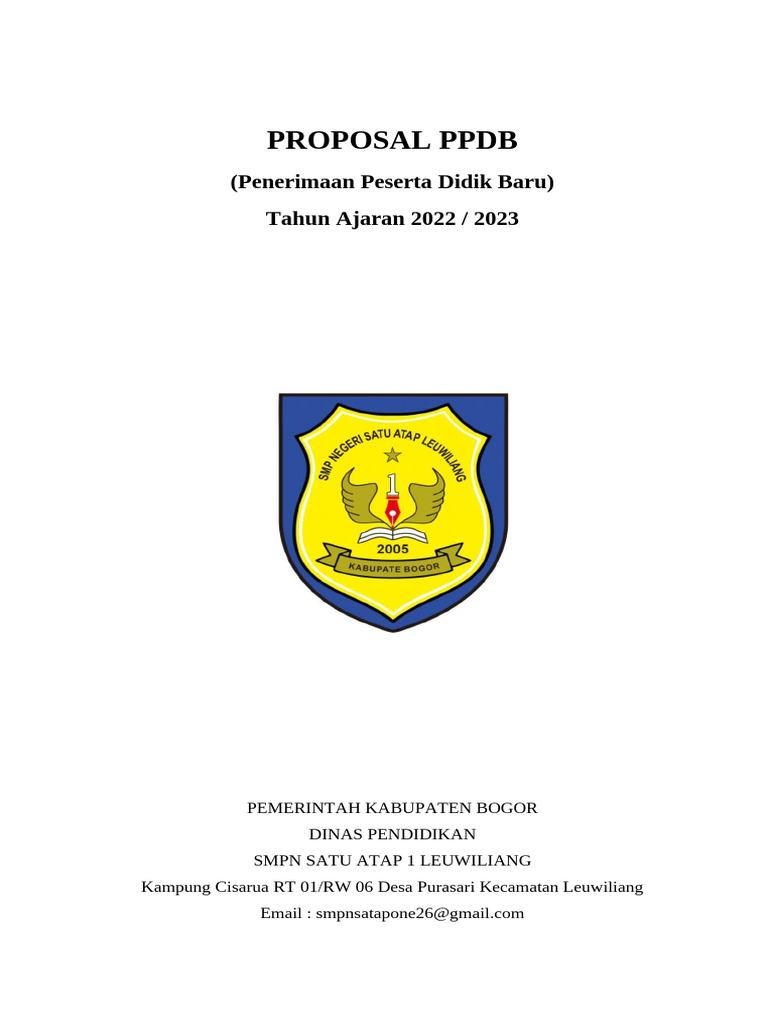 PROPOSAL PPDB

(Penerimaan Peserta Didik Baru)

Tahun Ajaran 2022 / 2023

SMP NEGERI SATU ATAP LEUWILIANG

1

2005

KABUPATE BOGOR

PEMERINTAH KABUPATEN BOGOR
DINAS PENDIDIKAN
SMPN SATU ATAP 1 LEUWILIANG
Kampung Cisarua RT 01/RW 06 Desa Purasari Kecamatan Leuwiliang
Email : smpnsatapone26@gmail.com